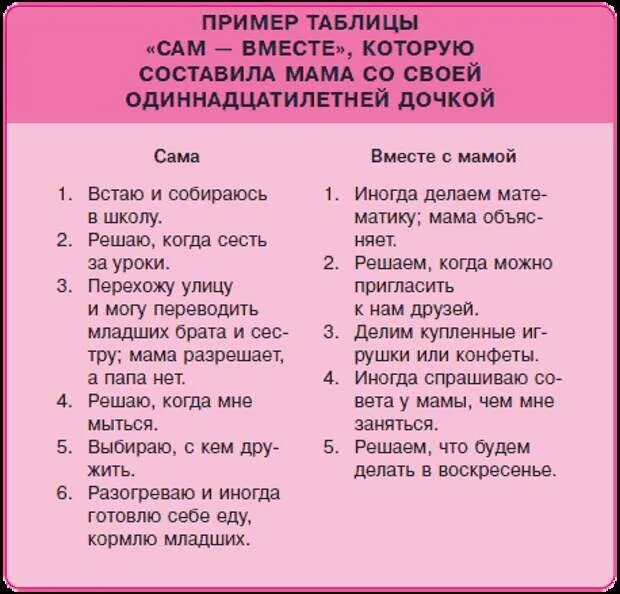 ПРИМЕР ТАБЛИЦЫ «САМ — ВМЕСТЕ», КОТОРУЮ СОСТАВИЛА МАМА СО СВОЕЙ ОДИННАДЦАТИЛЕТНЕЙ ДОЧКОЙ

Сама

1. Встаю и собираюсь в школу.
2. Решаю, когда сесть за уроки.
3. Перехожу улицу и могу переводить младших брата и сестру; мама разрешает, а папа нет.
4. Решаю, когда мне мыться.
5. Выбираю, с кем дружить.
6. Разогреваю и иногда готовлю себе еду, кормлю младших.

Вместе с мамой

1. Иногда делаем математику; мама объясняет.
2. Решаем, когда можно пригласить к нам друзей.
3. Делим купленные игрушки или конфеты.
4. Иногда спрашиваю совета у мамы, чем мне заняться.
5. Решаем, что будем делать в воскресенье.